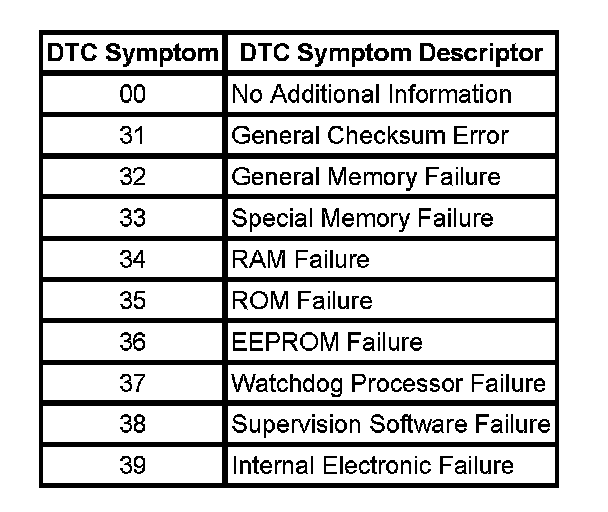 | DTC Symptom | DTC Symptom Descriptor |
|---|---|
| 00 | No Additional Information |
| 31 | General Checksum Error |
| 32 | General Memory Failure |
| 33 | Special Memory Failure |
| 34 | RAM Failure |
| 35 | ROM Failure |
| 36 | EEPROM Failure |
| 37 | Watchdog Processor Failure |
| 38 | Supervision Software Failure |
| 39 | Internal Electronic Failure |